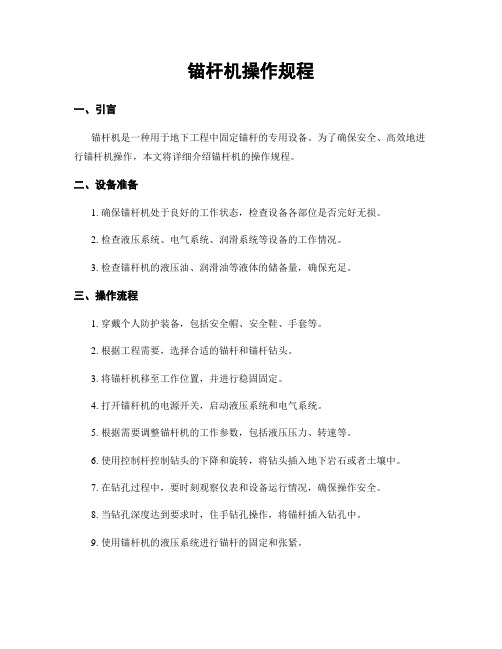 锚杆机操作规程

一、引言

锚杆机是一种用于地下工程中固定锚杆的专用设备。为了确保安全、高效地进行锚杆机操作，本文将详细介绍锚杆机的操作规程。

二、设备准备

1. 确保锚杆机处于良好的工作状态，检查设备各部位是否完好无损。

2. 检查液压系统、电气系统、润滑系统等设备的工作情况。

3. 检查锚杆机的液压油、润滑油等液体的储备量，确保充足。

三、操作流程

1. 穿戴个人防护装备，包括安全帽、安全鞋、手套等。

2. 根据工程需要，选择合适的锚杆和锚杆钻头。

3. 将锚杆机移至工作位置，并进行稳固固定。

4. 打开锚杆机的电源开关，启动液压系统和电气系统。

5. 根据需要调整锚杆机的工作参数，包括液压压力、转速等。

6. 使用控制杆控制钻头的下降和旋转，将钻头插入地下岩石或者土壤中。

7. 在钻孔过程中，要时刻观察仪表和设备运行情况，确保操作安全。

8. 当钻孔深度达到要求时，住手钻孔操作，将锚杆插入钻孔中。

9. 使用锚杆机的液压系统进行锚杆的固定和张紧。